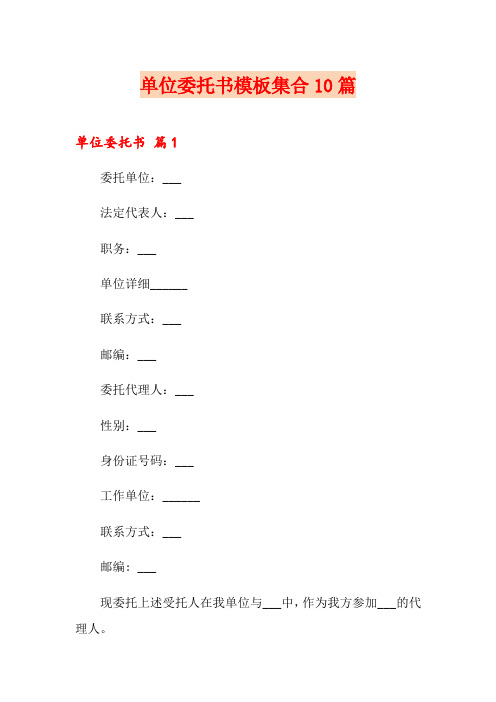 单位委托书模板集合10篇

单位委托书 篇1

委托单位：___

法定代表人：___

职务：___

单位详细______

联系方式：___

邮编：___

委托代理人：___

性别：___

身份证号码：___

工作单位：______

联系方式：___

邮编：___

现委托上述受托人在我单位与___中，作为我方参加___的代理人。